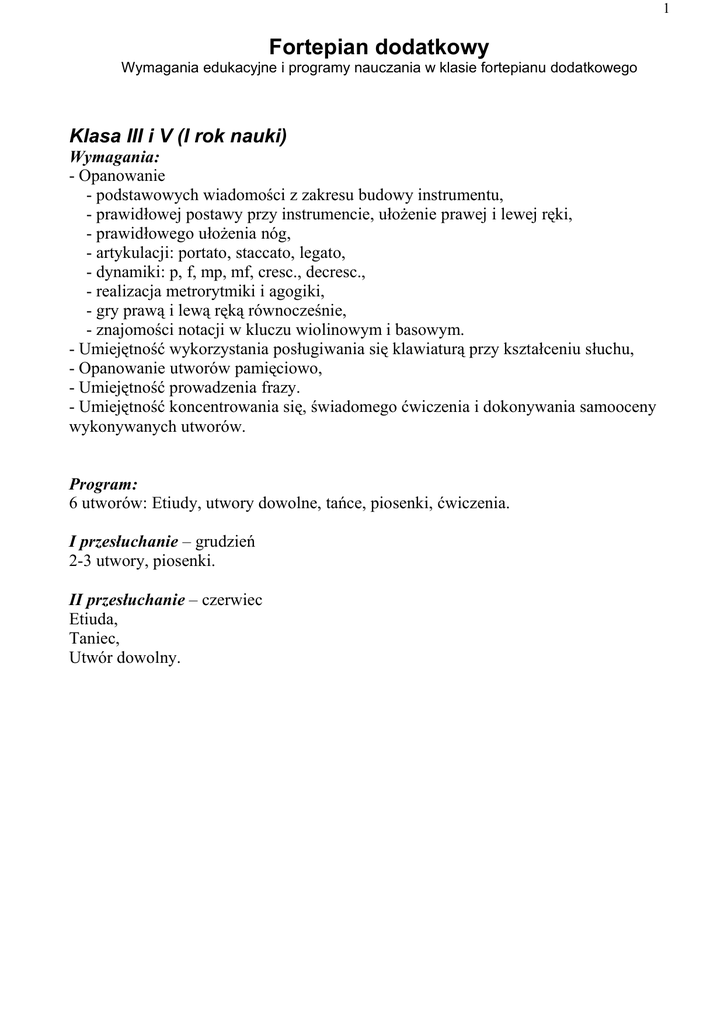 1

Fortepian dodatkowy
Wymagania edukacyjne i programy nauczania w klasie fortepianu dodatkowego

Klasa III i V (I rok nauki)
Wymagania:
- Opanowanie
- podstawowych wiadomości z zakresu budowy instrumentu,
- prawidłowej postawy przy instrumencie, ułożenie prawej i lewej ręki,
- prawidłowego ułożenia nóg,
- artykulacji: portato, staccato, legato,
- dynamiki: p, f, mp, mf, cresc., decresc.,
- realizacja metrorytmiki i agogiki,
- gry prawą i lewą ręką równocześnie,
- znajomości notacji w kluczu wiolinowym i basowym.
- Umiejętność wykorzystania posługiwania się klawiaturą przy kształceniu słuchu,
- Opanowanie utworów pamięciowo,
- Umiejętność prowadzenia frazy.
- Umiejętność koncentrowania się, świadomego ćwiczenia i dokonywania samooceny wykonywanych utworów.

Program:
6 utworów: Etiudy, utwory dowolne, tańce, piosenki, ćwiczenia.

I przesłuchanie – grudzień
2-3 utwory, piosenki.

II przesłuchanie – czerwiec
Etiuda,
Taniec,
Utwór dowolny.